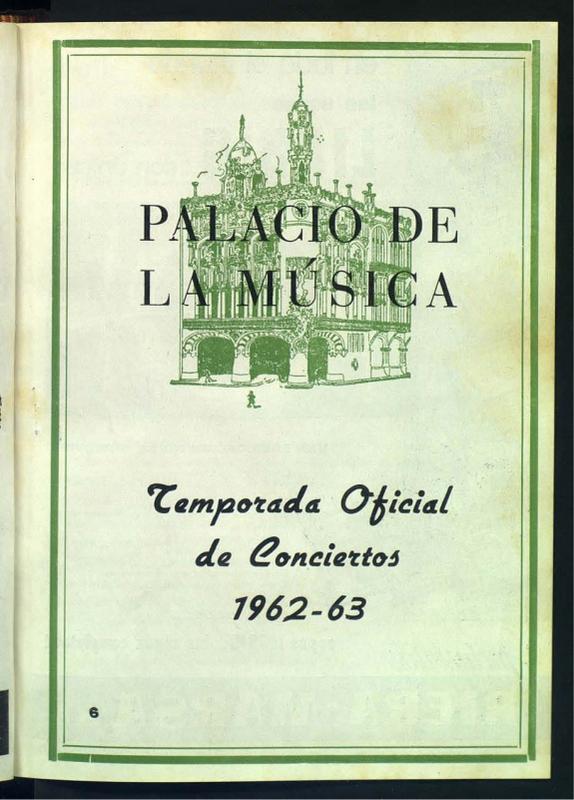 PALACIO DE
LA MÚSICA

Temporada Oficial
de Conciertos
1962-63

6